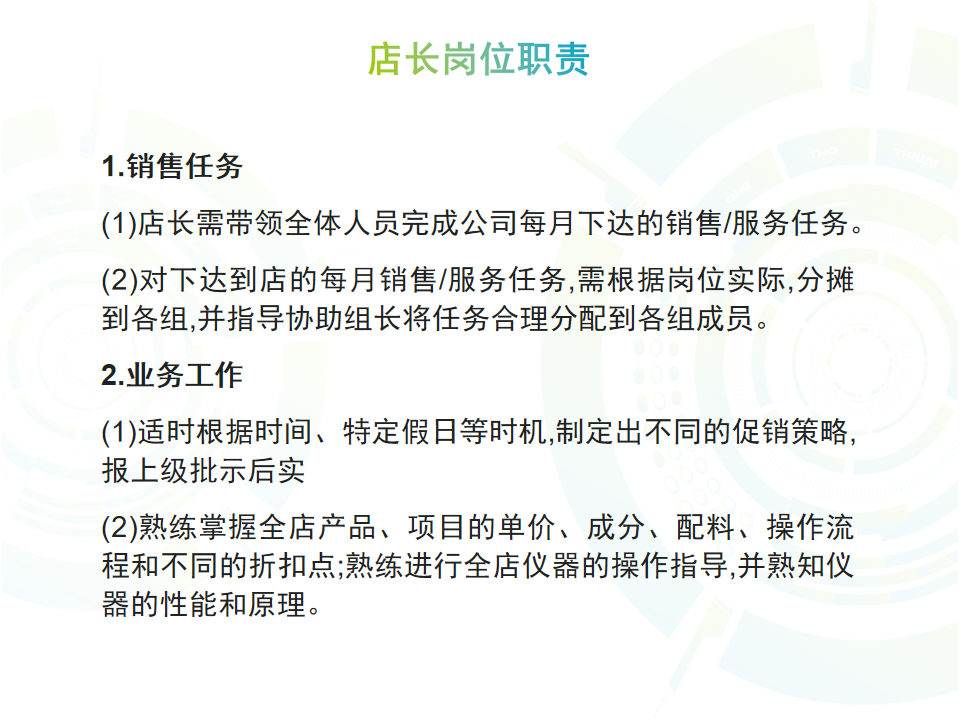 店长岗位职责

1.销售任务

(1)店长需带领全体人员完成公司每月下达的销售/服务任务。

(2)对下达到店的每月销售/服务任务,需根据岗位实际,分摊到各组,并指导协助组长将任务合理分配到各组成员。

2.业务工作

(1)适时根据时间、特定假日等时机,制定出不同的促销策略,报上级批示后实

(2)熟练掌握全店产品、项目的单价、成分、配料、操作流程和不同的折扣点;熟练进行全店仪器的操作指导,并熟知仪器的性能和原理。